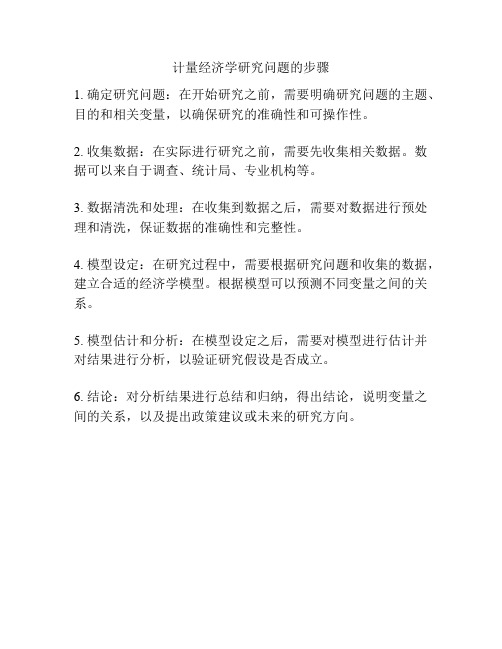 计量经济学研究问题的步骤

1. 确定研究问题：在开始研究之前，需要明确研究问题的主题、目的和相关变量，以确保研究的准确性和可操作性。

2. 收集数据：在实际进行研究之前，需要先收集相关数据。数据可以来自于调查、统计局、专业机构等。

3. 数据清洗和处理：在收集到数据之后，需要对数据进行预处理和清洗，保证数据的准确性和完整性。

4. 模型设定：在研究过程中，需要根据研究问题和收集的数据，建立合适的经济学模型。根据模型可以预测不同变量之间的关系。

5. 模型估计和分析：在模型设定之后，需要对模型进行估计并对结果进行分析，以验证研究假设是否成立。

6. 结论：对分析结果进行总结和归纳，得出结论，说明变量之间的关系，以及提出政策建议或未来的研究方向。